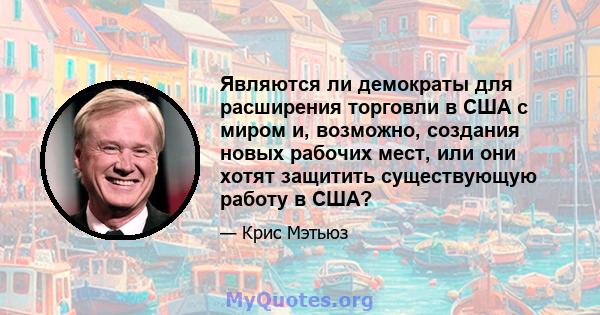 Являются ли демократы для расширения торговли в США с миром и, возможно, создания новых рабочих мест, или они хотят защитить существующую работу в США?

— Крис Мэтьюз

MyQuotes.org